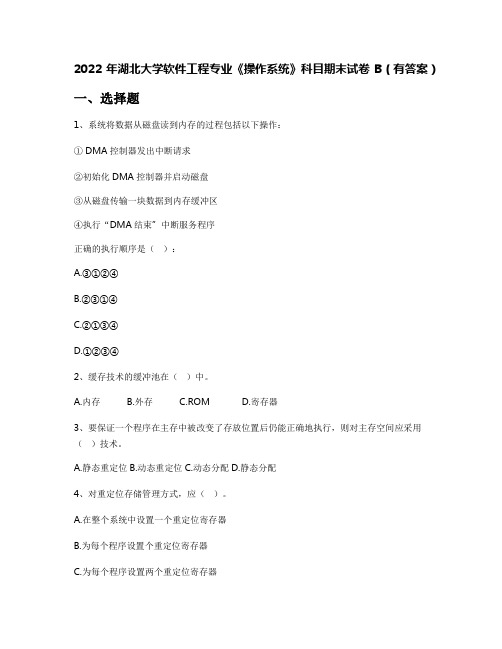 2022 年湖北大学软件工程专业《操作系统》科目期末试卷 B（有答案）

一、选择题

1、系统将数据从磁盘读到内存的过程包括以下操作：

① DMA 控制器发出中断请求

②初始化 DMA 控制器并启动磁盘

③从磁盘传输一块数据到内存缓冲区

④执行“DMA 结束”中断服务程序

正确的执行顺序是（ ）：

A.③①②④

B.②③①④

C.②①③④

D.①②③④

2、缓存技术的缓冲池在（ ）中。

A.内存　　B.外存　　C.ROM　　D.寄存器

3、要保证一个程序在主存中被改变了存放位置后仍能正确地执行，则对主存空间应采用（ ）技术。

A.静态重定位 B.动态重定位 C.动态分配 D.静态分配

4、对重定位存储管理方式，应（ ）。

A.在整个系统中设置一个重定位寄存器

B.为每个程序设置个重定位寄存器

C.为每个程序设置两个重定位寄存器